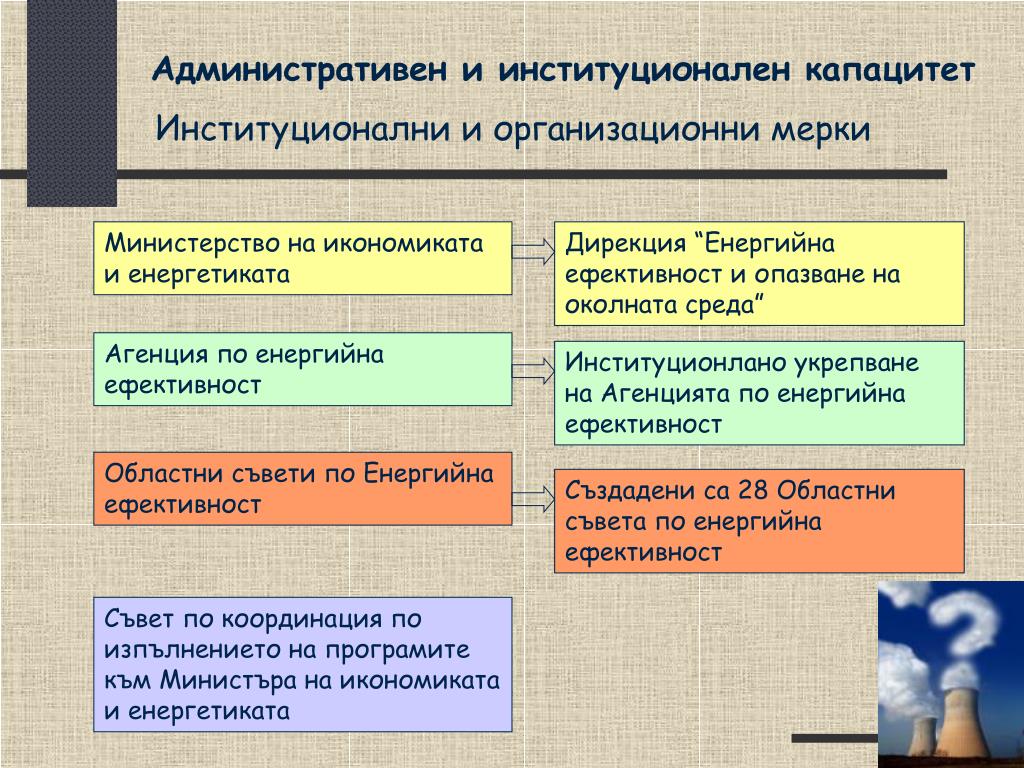 Административен и институционален капацитет

Институционални и организационни мерки

Министерство на икономиката и енергетиката

Дирекция “Енергийна ефективност и опазване на околната среда”

Агенция по енергийна ефективност

Институционлано укрепване на Агенцията по енергийна ефективност

Областни съвети по Енергийна ефективност

Създадени са 28 Областни съвета по енергийна ефективност

Съвет по координация по изпълнението на програмите към Министъра на икономиката и енергетиката